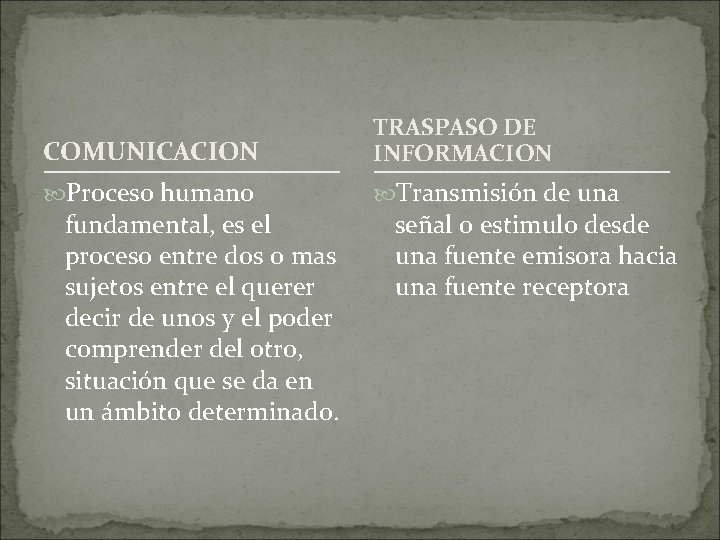 COMUNICACION

Proceso humano fundamental, es el proceso entre dos o mas sujetos entre el querer decir de unos y el poder comprender del otro, situación que se da en un ámbito determinado.

TRASPASO DE INFORMACION

Transmisión de una señal o estimulo desde una fuente emisora hacia una fuente receptora